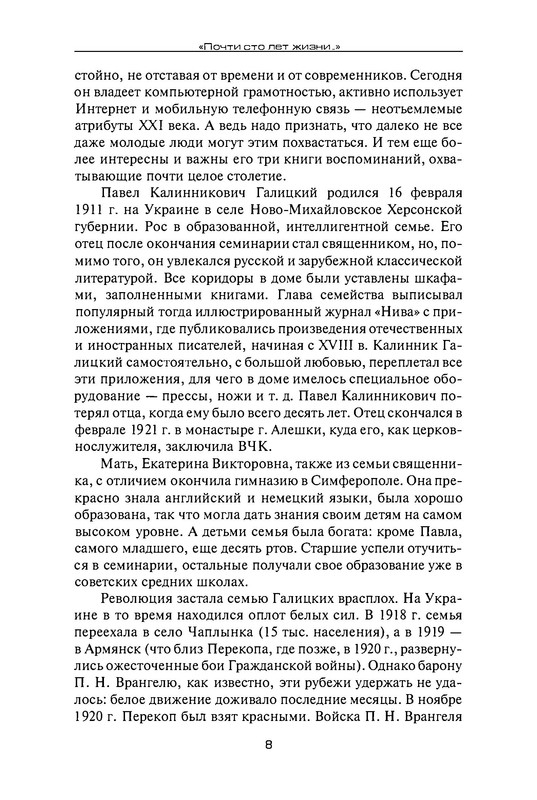 «Почти сто лет жизни...»

стойно, не отставая от времени и от современников. Сегодня он владеет компьютерной грамотностью, активно использует Интернет и мобильную телефонную связь — неотъемлемые атрибуты XXI века. А ведь надо признать, что далеко не все даже молодые люди могут этим похвастаться. И тем еще более интересны и важны его три книги воспоминаний, охватывающие почти целое столетие.

Павел Калинникович Галицкий родился 16 февраля 1911 г. на Украине в селе Ново-Михайловское Херсонской губернии. Рос в образованной, интеллигентной семье. Его отец после окончания семинарии стал священником, но, помимо того, он увлекался русской и зарубежной классической литературой. Все коридоры в доме были уставлены шкафами, заполненными книгами. Глава семейства выписывал популярный тогда иллюстрированный журнал «Нива» с приложениями, где публиковались произведения отечественных и иностранных писателей, начиная с XVIII в. Калинник Галицкий самостоятельно, с большой любовью, переплетал все эти приложения, для чего в доме имелось специальное оборудование — прессы, ножи и т. д. Павел Калинникович потерял отца, когда ему было всего десять лет. Отец скончался в феврале 1921 г. в монастыре г. Алешки, куда его, как церковнослужителя, заключила ВЧК.

Мать, Екатерина Викторовна, также из семьи священника, с отличием окончила гимназию в Симферополе. Она прекрасно знала английский и немецкий языки, была хорошо образована, так что могла дать знания своим детям на самом высоком уровне. А детьми семья была богата: кроме Павла, самого младшего, еще десять ртов. Старшие успели отучиться в семинарии, остальные получали свое образование уже в советских средних школах.

Революция застала семью Галицких врасплох. На Украине в то время находился оплот белых сил. В 1918 г. семья переехала в село Чаплынка (15 тыс. населения), а в 1919 — в Армянск (что близ Перекопа, где позже, в 1920 г., развернулись ожесточенные бои Гражданской войны). Однако барону П. Н. Врангелю, как известно, эти рубежи удержать не удалось: белое движение доживало последние месяцы. В ноябре 1920 г. Перекоп был взят красными. Войска П. Н. Врангеля

8